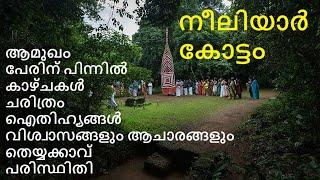 നീലിയാർ കോട്ടം

ആമുഖം
പേരിന് പിന്നിൽ
കാഴ്ചകൾ
ചരിത്രം
ഐതിഹ്യങ്ങൾ
വിശ്വാസങ്ങളും ആചാരങ്ങളും
തെയ്യക്കാവ്
പരിസ്ഥിതി